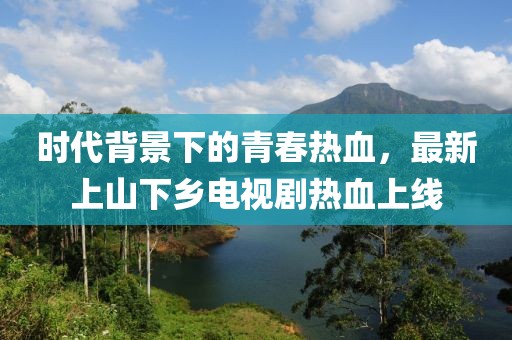 时代背景下的青春热血，最新上山下乡电视剧热血上线